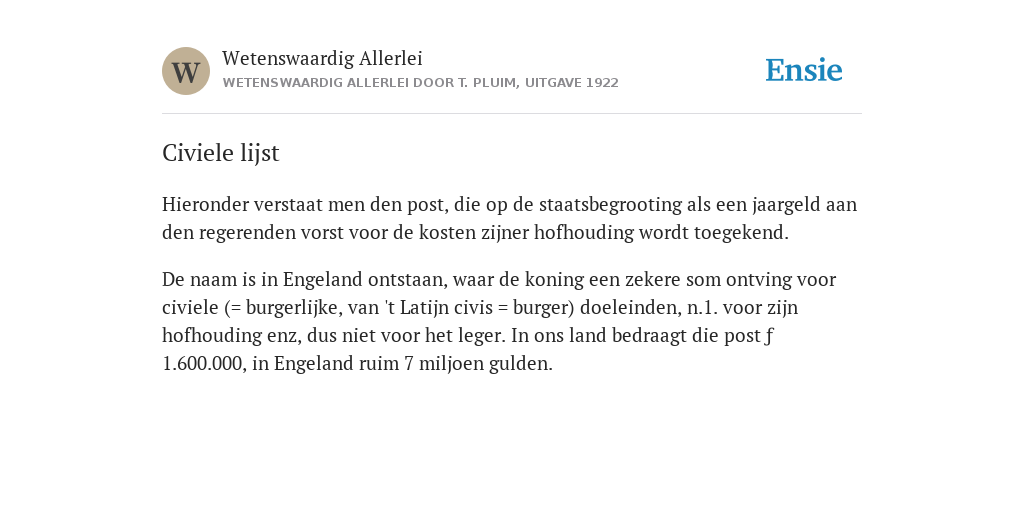 W

Wetenswaardig Allerlei

WETENSWAARDIG ALLERLEI DOOR T. PLUIM, UITGAVE 1922

Ensie

Civiele lijst

Hieronder verstaat men den post, die op de staatsbegrooting als een jaargeld aan den regerenden vorst voor de kosten zijner hofhouding wordt toegekend.

De naam is in Engeland ontstaan, waar de koning een zekere som ontving voor civiele (= burgerlijke, van 't Latijn civis = burger) doeleinden, n.1. voor zijn hofhouding enz, dus niet voor het leger. In ons land bedraagt die post ƒ 1.600.000, in Engeland ruim 7 miljoen gulden.